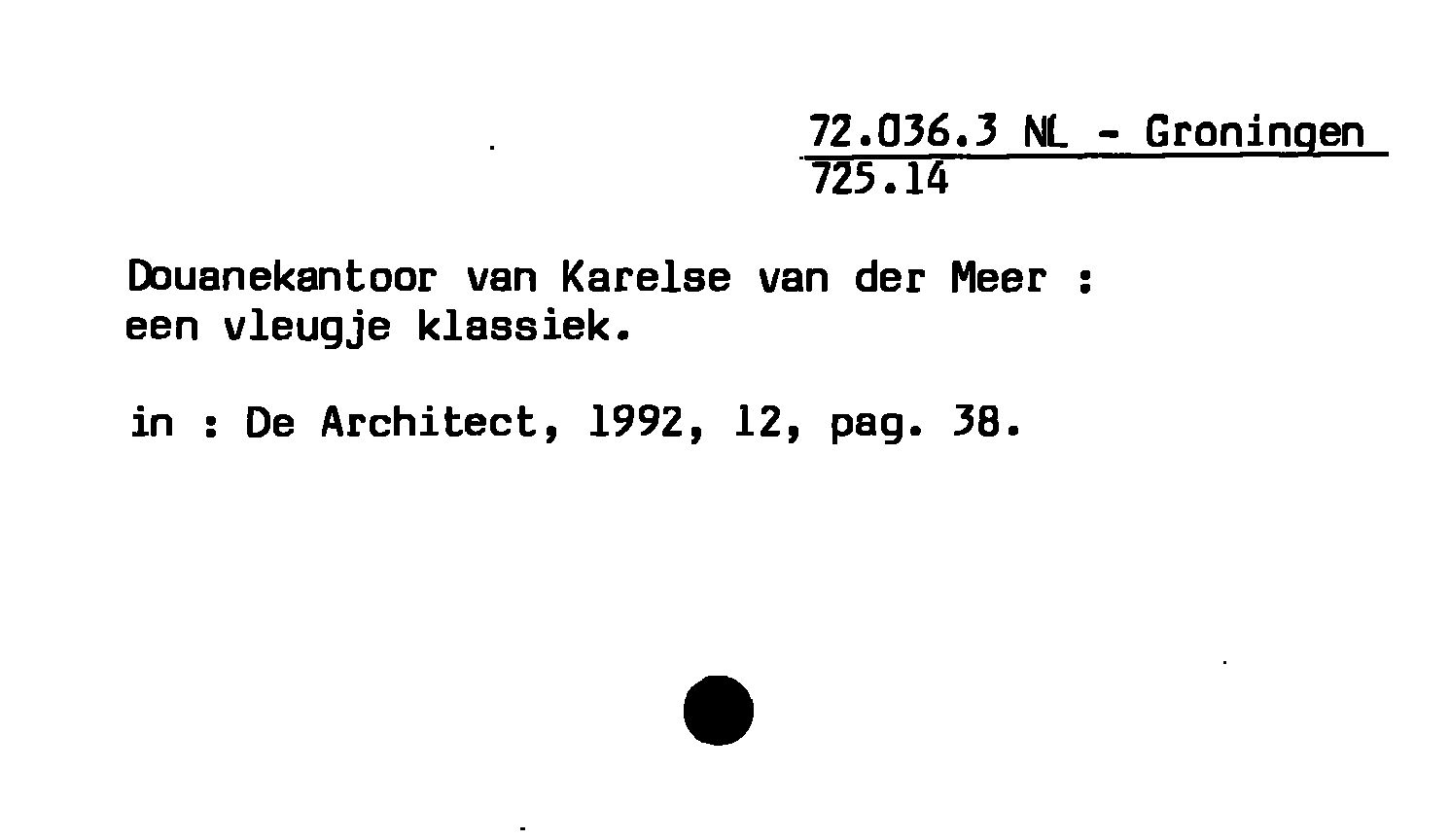 72.036.3 NL - Groningen
725.14

Douanekantoor van Karelse van der Meer : een vleugje klassiek.

in : De Architect, 1992, 12, pag. 38.